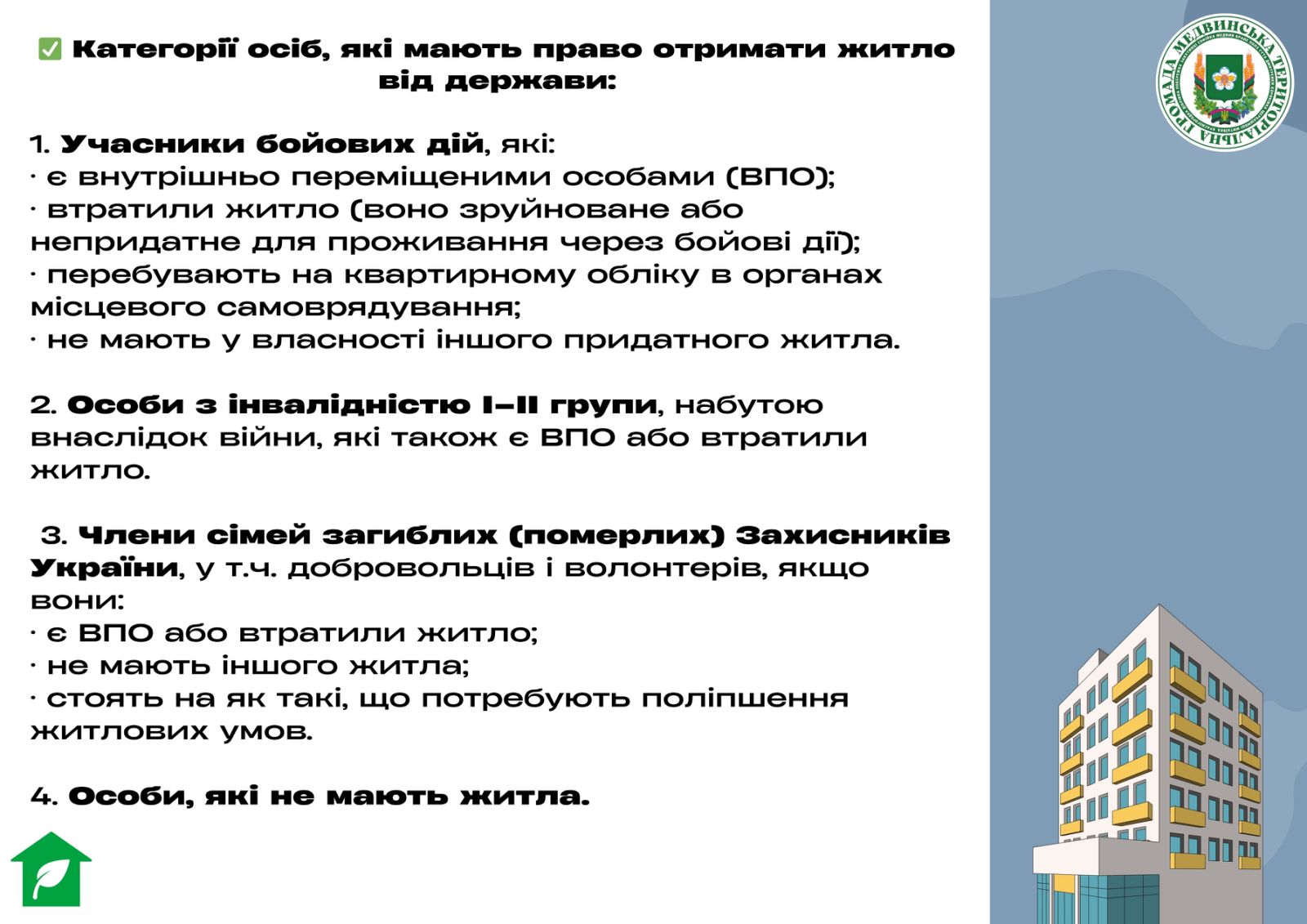 ✅ Категорії осіб, які мають право отримати житло від держави:

1. Учасники бойових дій, які:
· є внутрішньо переміщеними особами (ВПО);
· втратили житло (воно зруйноване або непридатне для проживання через бойові дії);
· перебувають на квартирному обліку в органах місцевого самоврядування;
· не мають у власності іншого придатного житла.

2. Особи з інвалідністю I–II групи, набутою внаслідок війни, які також є ВПО або втратили житло.

3. Члени сімей загиблих (померлих) Захисників України, у т.ч. добровольців і волонтерів, якщо вони:
· є ВПО або втратили житло;
· не мають іншого житла;
· стоять на як такі, що потребують поліпшення житлових умов.

4. Особи, які не мають житла.

МЕДВИНСЬКА ТЕРИТОРІАЛЬНА ГРОМАДА